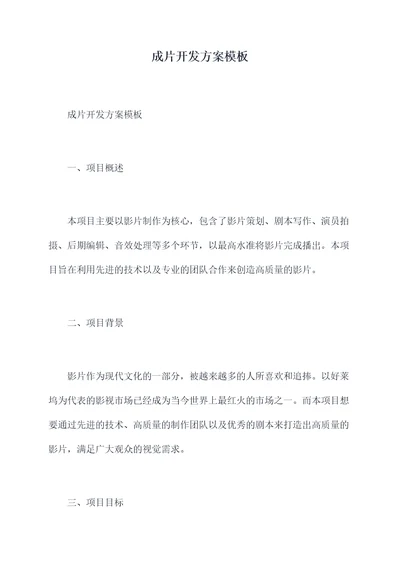 成片开发方案模板

成片开发方案模板

一、项目概述

本项目主要以影片制作为核心，包含了影片策划、剧本写作、演员拍摄、后期编辑、音效处理等多个环节，以最高水准将影片完成播出。本项目旨在利用先进的技术以及专业的团队合作来创造高质量的影片。

二、项目背景

影片作为现代文化的一部分，被越来越多的人所喜欢和追捧。以好莱坞为代表的影视市场已经成为当今世界上最红火的市场之一。而本项目想要通过先进的技术、高质量的制作团队以及优秀的剧本来打造出高质量的影片，满足广大观众的视觉需求。

三、项目目标